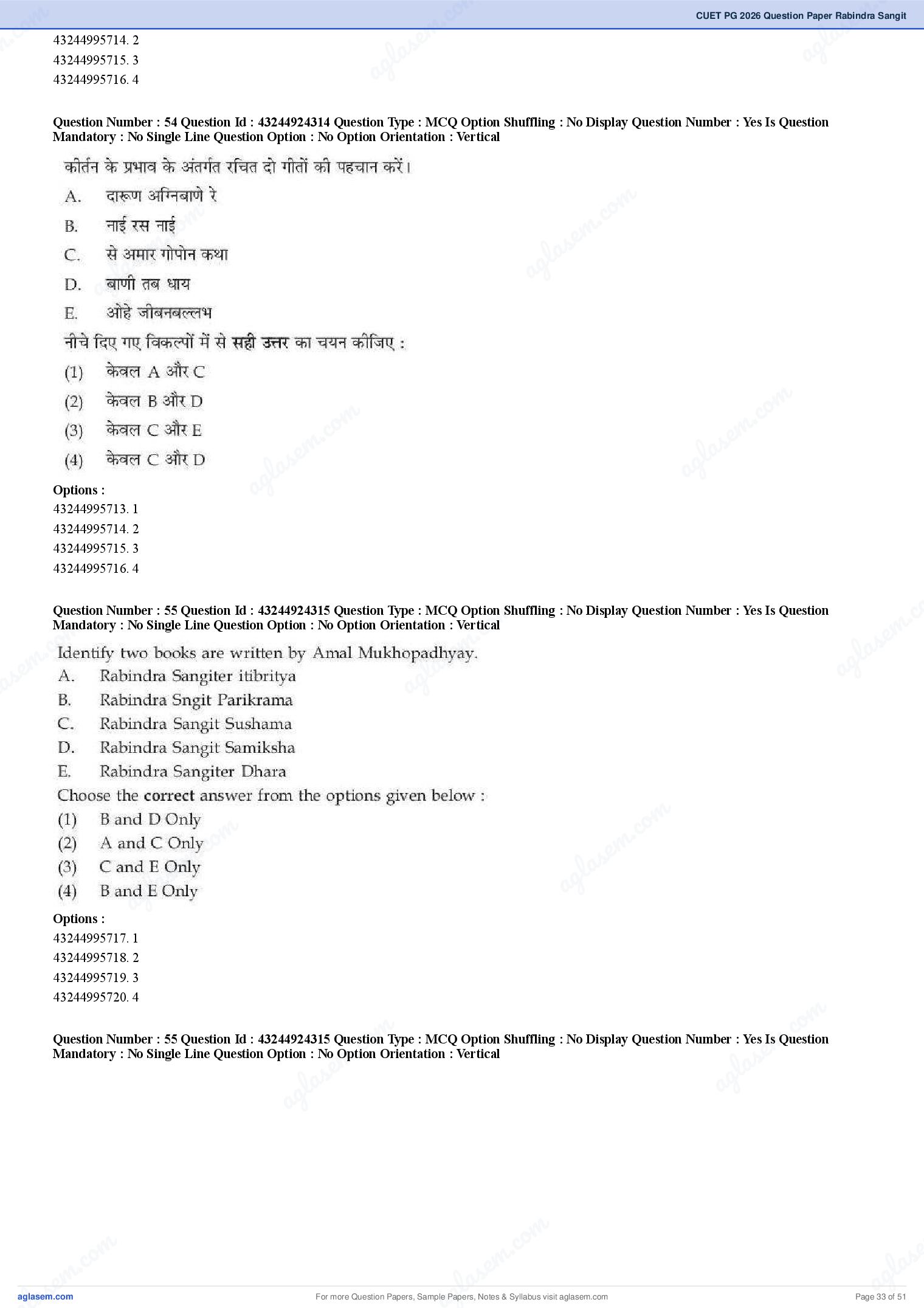 CUET PG 2026 Question Paper Rabindra Sangit

43244995714. 2
43244995715. 3
43244995716. 4

Question Number : 54 Question Id : 43244924314 Question Type : MCQ Option Shuffling : No Display Question Number : Yes Is Question Mandatory : No Single Line Question Option : No Option Orientation : Vertical

कीर्तन के प्रभाव के अंतर्गत रचित दो गीतों की पहचान करें।
A. दारूण अग्निबाणे रे
B. नाई रस नाई
C. से अमार गोपोन कथा
D. बाणी तब धाय
E. ओहे जीबनबल्लभ
नीचे दिए गए विकल्पों में से सही उत्तर का चयन कीजिए :
(1) केवल A और C
(2) केवल B और D
(3) केवल C और E
(4) केवल C और D

Options :
43244995713. 1
43244995714. 2
43244995715. 3
43244995716. 4

Question Number : 55 Question Id : 43244924315 Question Type : MCQ Option Shuffling : No Display Question Number : Yes Is Question Mandatory : No Single Line Question Option : No Option Orientation : Vertical

Identify two books are written by Amal Mukhopadhyay.
A. Rabindra Sangiter itibritya
B. Rabindra Sngit Parikrama
C. Rabindra Sangit Sushama
D. Rabindra Sangit Samiksha
E. Rabindra Sangiter Dhara
Choose the correct answer from the options given below :
(1) B and D Only
(2) A and C Only
(3) C and E Only
(4) B and E Only

Options :
43244995717. 1
43244995718. 2
43244995719. 3
43244995720. 4

Question Number : 55 Question Id : 43244924315 Question Type : MCQ Option Shuffling : No Display Question Number : Yes Is Question Mandatory : No Single Line Question Option : No Option Orientation : Vertical

aglasem.com
For more Question Papers, Sample Papers, Notes & Syllabus visit aglasem.com
Page 33 of 51